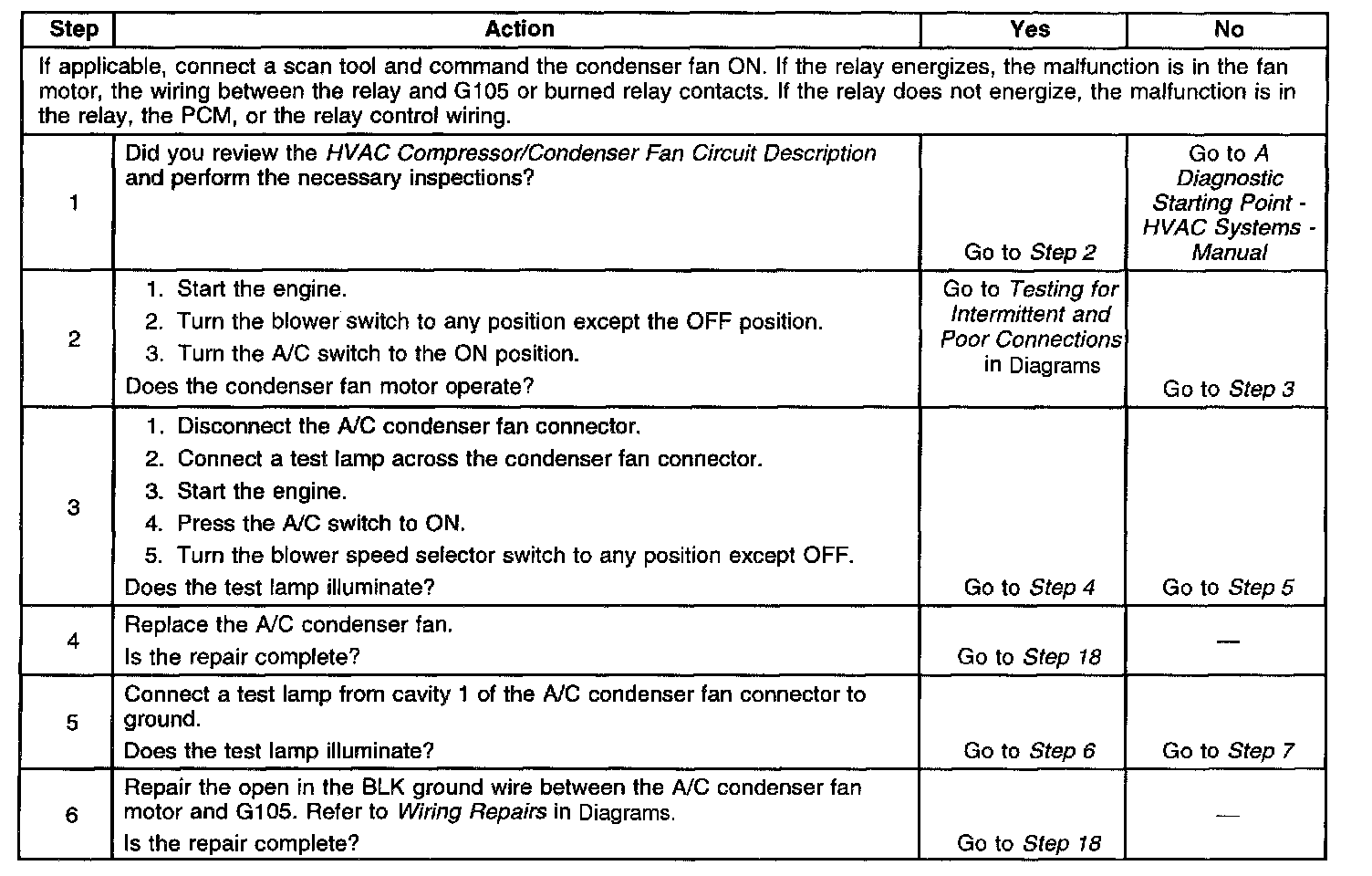 | Step | Action | Yes | No |
|---|---|---|---|
| If applicable, connect a scan tool and command the condenser fan ON. If the relay energizes, the malfunction is in the fan motor, the wiring between the relay and G105 or burned relay contacts. If the relay does not energize, the malfunction is in the relay, the PCM, or the relay control wiring. | | | |
| 1 | Did you review the HVAC Compressor/Condenser Fan Circuit Description and perform the necessary inspections? | Go to Step 2 | Go to A Diagnostic Starting Point - HVAC Systems - Manual |
| 2 | 1. Start the engine. 2. Turn the blower switch to any position except the OFF position. 3. Turn the A/C switch to the ON position. Does the condenser fan motor operate? | Go to Testing for Intermittent and Poor Connections in Diagrams | Go to Step 3 |
| 3 | 1. Disconnect the A/C condenser fan connector. 2. Connect a test lamp across the condenser fan connector. 3. Start the engine. 4. Press the A/C switch to ON. 5. Turn the blower speed selector switch to any position except OFF. Does the test lamp illuminate? | Go to Step 4 | Go to Step 5 |
| 4 | Replace the A/C condenser fan. Is the repair complete? | Go to Step 18 | — |
| 5 | Connect a test lamp from cavity 1 of the A/C condenser fan connector to ground. Does the test lamp illuminate? | Go to Step 6 | Go to Step 7 |
| 6 | Repair the open in the BLK ground wire between the A/C condenser fan motor and G105. Refer to Wiring Repairs in Diagrams. Is the repair complete? | Go to Step 18 | — |